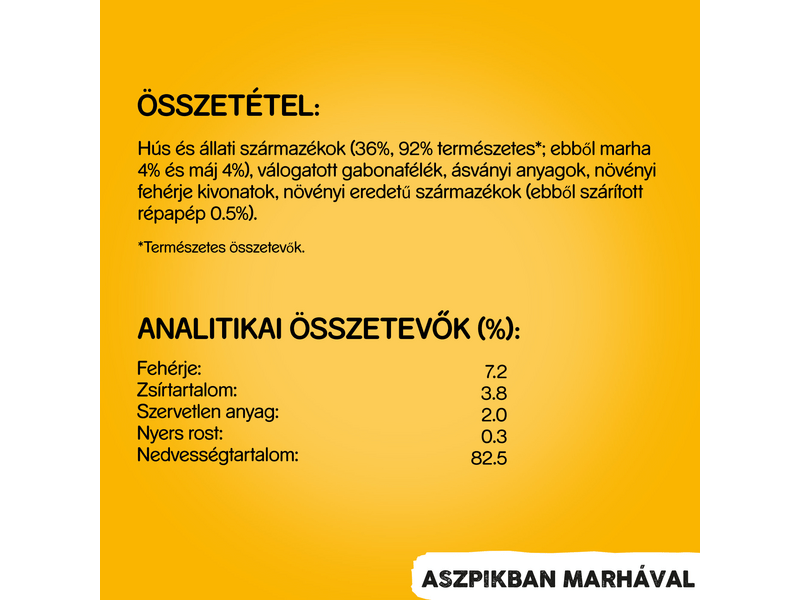 ÖSSZETÉTEL:

Hús és állati származékok (36%, 92% természetes*; ebből marha 4% és máj 4%), válogatott gabonafélék, ásványi anyagok, növényi fehérje kivonatok, növényi eredetű származékok (ebből szárított répapép 0.5%).

*Természetes összetevők.

ANALITIKAI ÖSSZETEVŐK (%):

| Fehérje: | 7.2 |
|---|---|
| Zsírtartalom: | 3.8 |
| Szervetlen anyag: | 2.0 |
| Nyers rost: | 0.3 |
| Nedvességtartalom: | 82.5 |

ASZPIKBAN MARHÁVAL